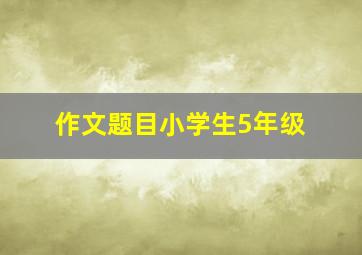 作文题目小学生5年级